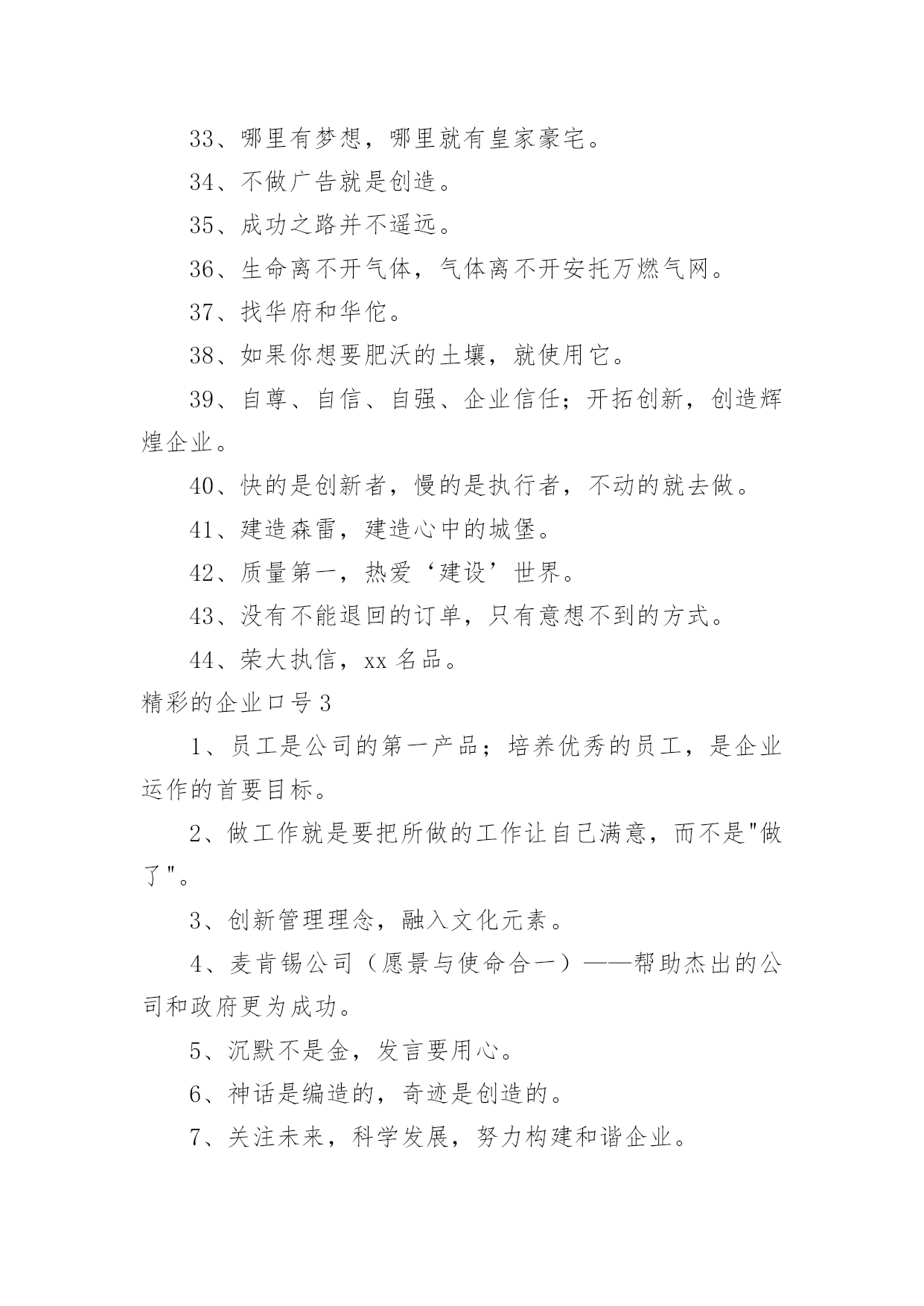 33、哪里有梦想，哪里就有皇家豪宅。

34、不做广告就是创造。

35、成功之路并不遥远。

36、生命离不开气体，气体离不开安托万燃气网。

37、找华府和华佗。

38、如果你想要肥沃的土壤，就使用它。

39、自尊、自信、自强、企业信任；开拓创新，创造辉煌企业。

40、快的是创新者，慢的是执行者，不动的就去做。

41、建造森雷，建造心中的城堡。

42、质量第一，热爱‘建设’世界。

43、没有不能退回的订单，只有意想不到的方式。

44、荣大执信，xx 名品。

精彩的企业口号 3

1、员工是公司的第一产品；培养优秀的员工，是企业运作的首要目标。

2、做工作就是要把所做的工作让自己满意，而不是"做了"。

3、创新管理理念，融入文化元素。

4、麦肯锡公司（愿景与使命合一）——帮助杰出的公司和政府更为成功。

5、沉默不是金，发言要用心。

6、神话是编造的，奇迹是创造的。

7、关注未来，科学发展，努力构建和谐企业。